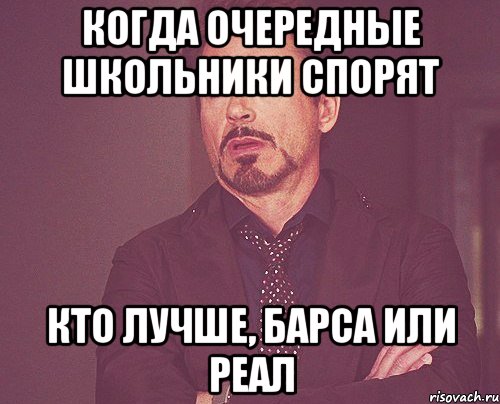 КОГДА ОЧЕРЕДНЫЕ ШКОЛЬНИКИ СПОРЯТ

КТО ЛУЧШЕ, БАРСА ИЛИ РЕАЛ

risovach.ru